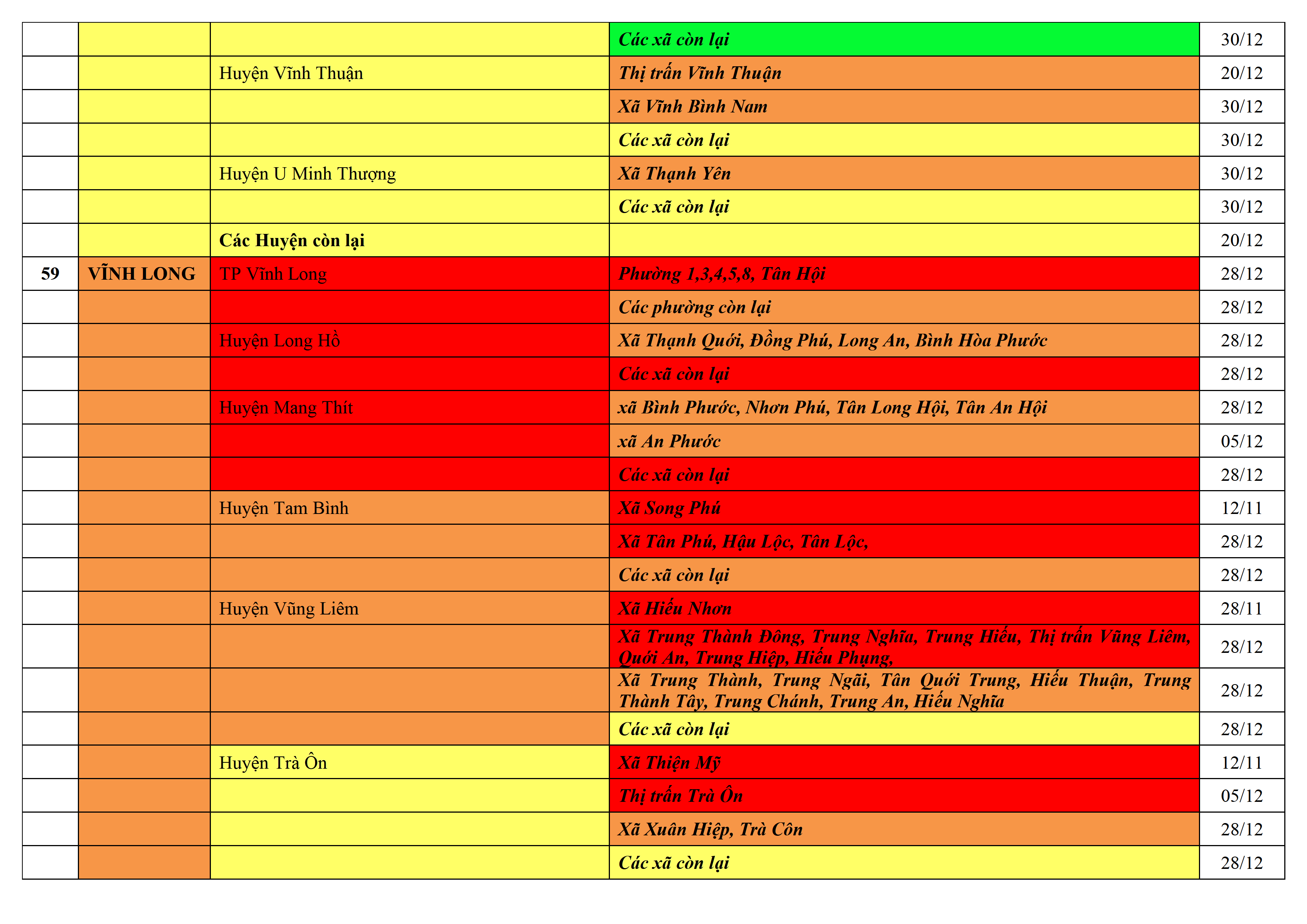 | | | | | |
|---|---|---|---|---|
| | | | Các xã còn lại | 30/12 |
| | | Huyện Vĩnh Thuận | Thị trấn Vĩnh Thuận | 20/12 |
| | | | Xã Vĩnh Bình Nam | 30/12 |
| | | | Các xã còn lại | 30/12 |
| | | Huyện U Minh Thượng | Xã Thạnh Yên | 30/12 |
| | | | Các xã còn lại | 30/12 |
| | | Các Huyện còn lại | | 20/12 |
| 59 | VĨNH LONG | TP Vĩnh Long | Phường 1,3,4,5,8, Tân Hội | 28/12 |
| | | | Các phường còn lại | 28/12 |
| | | Huyện Long Hồ | Xã Thạnh Quới, Đồng Phú, Long An, Bình Hòa Phước | 28/12 |
| | | | Các xã còn lại | 28/12 |
| | | Huyện Mang Thít | xã Bình Phước, Nhơn Phú, Tân Long Hội, Tân An Hội | 28/12 |
| | | | xã An Phước | 05/12 |
| | | | Các xã còn lại | 28/12 |
| | | Huyện Tam Bình | Xã Song Phú | 12/11 |
| | | | Xã Tân Phú, Hậu Lộc, Tân Lộc, | 28/12 |
| | | | Các xã còn lại | 28/12 |
| | | Huyện Vũng Liêm | Xã Hiếu Nhơn | 28/11 |
| | | | Xã Trung Thành Đông, Trung Nghĩa, Trung Hiếu, Thị trấn Vũng Liêm, Quới An, Trung Hiệp, Hiếu Phụng, | 28/12 |
| | | | Xã Trung Thành, Trung Ngãi, Tân Quới Trung, Hiếu Thuận, Trung Thành Tây, Trung Chánh, Trung An, Hiếu Nghĩa | 28/12 |
| | | | Các xã còn lại | 28/12 |
| | | Huyện Trà Ôn | Xã Thiện Mỹ | 12/11 |
| | | | Thị trấn Trà Ôn | 05/12 |
| | | | Xã Xuân Hiệp, Trà Côn | 28/12 |
| | | | Các xã còn lại | 28/12 |